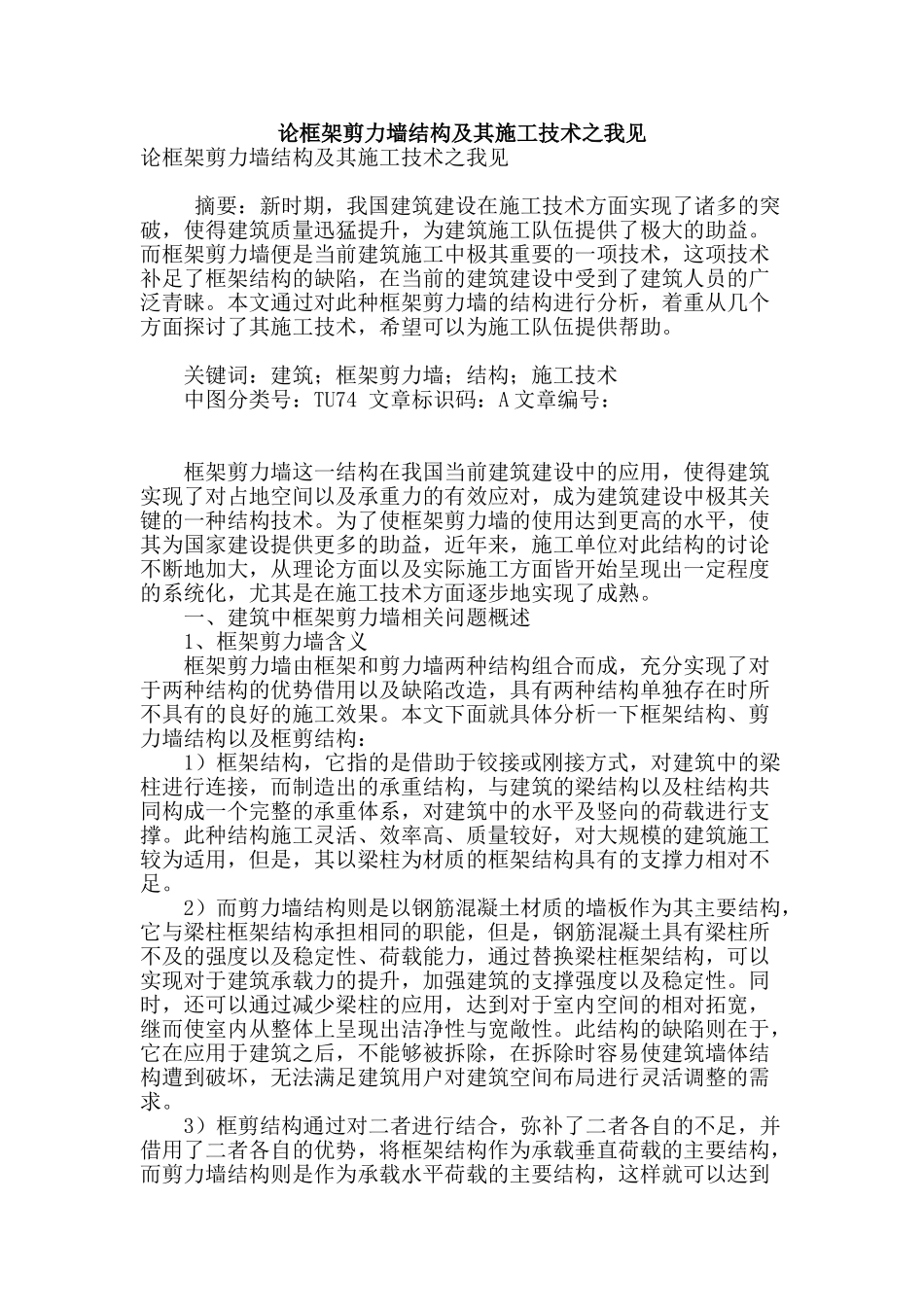 论框架剪力墙结构及其施工技术之我见

论框架剪力墙结构及其施工技术之我见

摘要：新时期，我国建筑建设在施工技术方面实现了诸多的突破，使得建筑质量迅猛提升，为建筑施工队伍提供了极大的助益。而框架剪力墙便是当前建筑施工中极其重要的一项技术，这项技术补足了框架结构的缺陷，在当前的建筑建设中受到了建筑人员的广泛青睐。本文通过对此种框架剪力墙的结构进行分析，着重从几个方面探讨了其施工技术，希望可以为施工队伍提供帮助。

关键词：建筑；框架剪力墙；结构；施工技术
中图分类号：TU74 文章标识码：A 文章编号：

框架剪力墙这一结构在我国当前建筑建设中的应用，使得建筑实现了对占地空间以及承重力的有效应对，成为建筑建设中极其关键的一种结构技术。为了使框架剪力墙的使用达到更高的水平，使其为国家建设提供更多的助益，近年来，施工单位对此结构的讨论不断地加大，从理论方面以及实际施工方面皆开始呈现出一定程度的系统化，尤其是在施工技术方面逐步地实现了成熟。

一、建筑中框架剪力墙相关问题概述

1、框架剪力墙含义

框架剪力墙由框架和剪力墙两种结构组合而成，充分实现了对于两种结构的优势借用以及缺陷改造，具有两种结构单独存在时所不具有的良好的施工效果。本文下面就具体分析一下框架结构、剪力墙结构以及框剪结构：

1）框架结构，它指的是借助于铰接或刚接方式，对建筑中的梁柱进行连接，而制造出的承重结构，与建筑的梁结构以及柱结构共同构成一个完整的承重体系，对建筑中的水平及竖向的荷载进行支撑。此种结构施工灵活、效率高、质量较好，对大规模的建筑施工较为适用，但是，其以梁柱为材质的框架结构具有的支撑力相对不足。

2）而剪力墙结构则是以钢筋混凝土材质的墙板作为其主要结构，它与梁柱框架结构承担相同的职能，但是，钢筋混凝土具有梁柱所不及的强度以及稳定性、荷载能力，通过替换梁柱框架结构，可以实现对于建筑承载力的提升，加强建筑的支撑强度以及稳定性。同时，还可以通过减少梁柱的应用，达到对于室内空间的相对拓宽，继而使室内从整体上呈现出洁净性与宽敞性。此结构的缺陷则在于，它在应用于建筑之后，不能够被拆除，在拆除时容易使建筑墙体结构遭到破坏，无法满足建筑用户对建筑空间布局进行灵活调整的需求。

3）框剪结构通过对二者进行结合，弥补了二者各自的不足，并借用了二者各自的优势，将框架结构作为承载垂直荷载的主要结构，而剪力墙结构则是作为承载水平荷载的主要结构，这样就可以达到